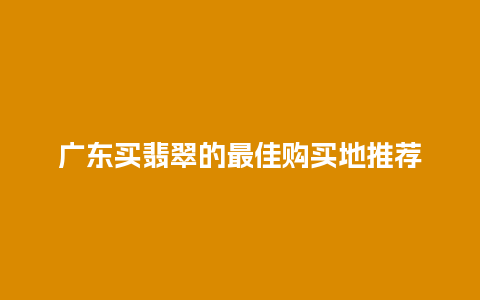 广东买翡翠的最佳购买地推荐